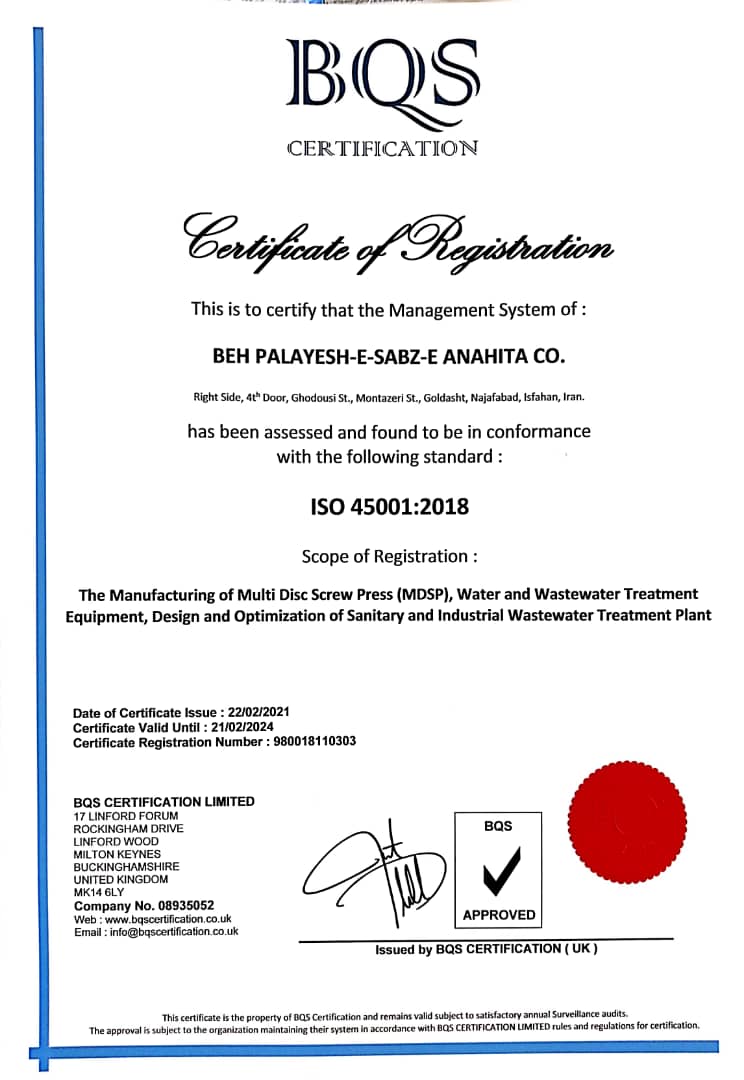 BQS
CERTIFICATION

Certificate of Registration

This is to certify that the Management System of :

BEH PALAYESH-E-SABZ-E ANAHITA CO.

Right Side, 4$^{th}$ Door, Ghodousi St., Montazeri St., Goldasht, Najafabad, Isfahan, Iran.

has been assessed and found to be in conformance with the following standard :

ISO 45001:2018

Scope of Registration :

The Manufacturing of Multi Disc Screw Press (MDSP), Water and Wastewater Treatment Equipment, Design and Optimization of Sanitary and Industrial Wastewater Treatment Plant

Date of Certificate Issue : 22/02/2021
Certificate Valid Until : 21/02/2024
Certificate Registration Number : 980018110303

BQS CERTIFICATION LIMITED
17 LINFORD FORUM
ROCKINGHAM DRIVE
LINFORD WOOD
MILTON KEYNES
BUCKINGHAMSHIRE
UNITED KINGDOM
MK14 6LY
Company No. 08935052
Web : www.bqscertification.co.uk
Email : info@bqscertification.co.uk

BQS
APPROVED

Issued by BQS CERTIFICATION ( UK )

This certificate is the property of BQS Certification and remains valid subject to satisfactory annual Surveillance audits.
The approval is subject to the organization maintaining their system in accordance with BQS CERTIFICATION LIMITED rules and regulations for certification.